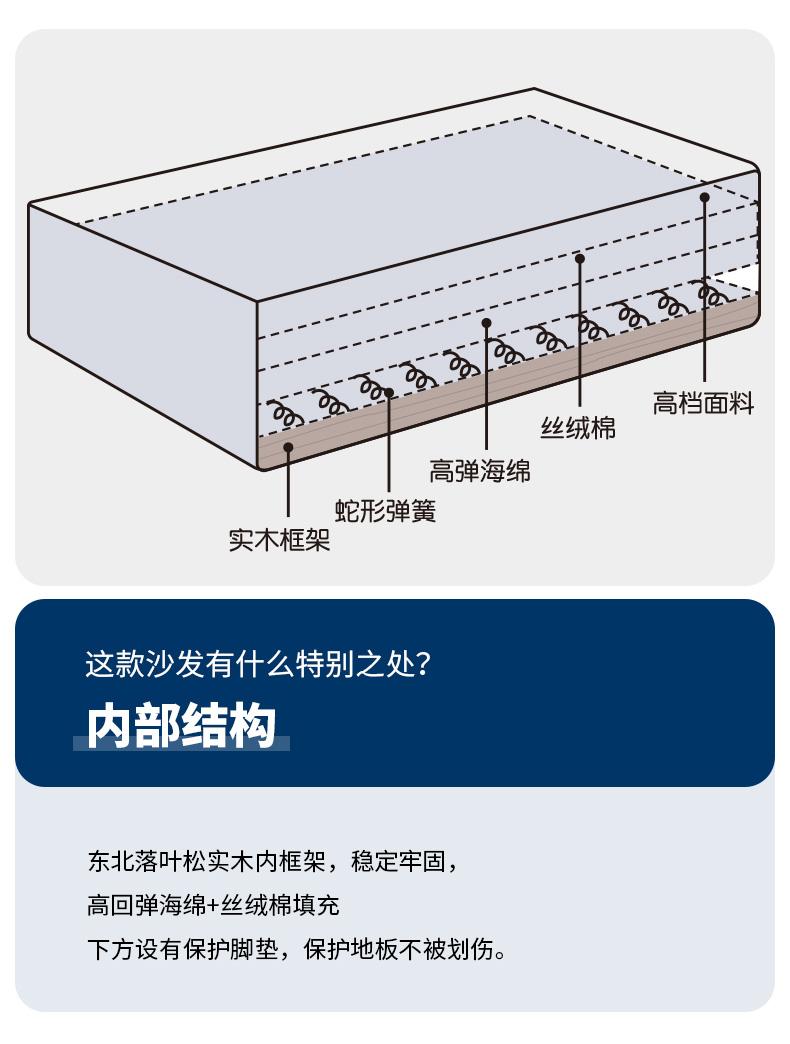 高档面料

丝绒棉

高弹海绵

蛇形弹簧

实木框架

这款沙发有什么特别之处?

内部结构

东北落叶松实木内框架，稳定牢固，
高回弹海绵+丝绒棉填充
下方设有保护脚垫，保护地板不被划伤。